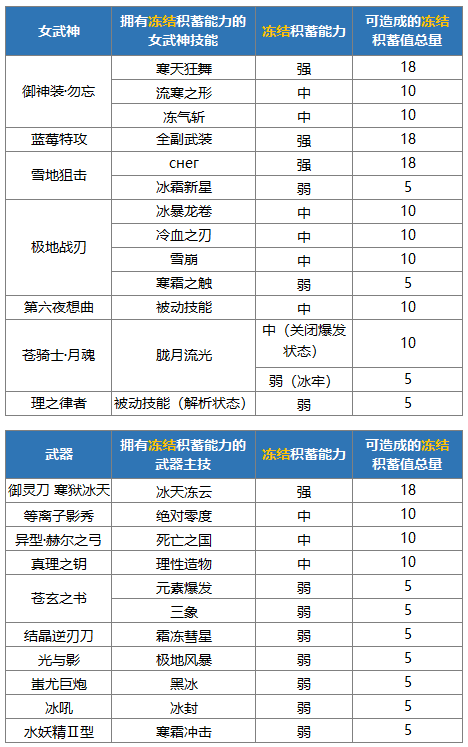 | 女武神 | 拥有冻结积蓄能力的女武神技能 | 冻结积蓄能力 | 可造成的冻结积蓄值总量 |
|---|---|---|---|
| 御神装·勿忘 | 寒天狂舞 | 强 | 18 |
| | 流寒之形 | 中 | 10 |
| | 冻气斩 | 中 | 10 |
| 蓝莓特攻 | 全副武装 | 强 | 18 |
| 雪地狙击 | снег | 强 | 18 |
| | 冰霜新星 | 弱 | 5 |
| 极地战刃 | 冰暴龙卷 | 中 | 10 |
| | 冷血之刃 | 中 | 10 |
| | 雪崩 | 中 | 10 |
| | 寒霜之触 | 弱 | 5 |
| 第六夜想曲 | 被动技能 | 中 | 10 |
| 苍骑士·月魂 | 胧月流光 | 中（关闭爆发状态） | 10 |
| | | 弱（冰牢） | 5 |
| 理之律者 | 被动技能（解析状态） | 弱 | 5 |

| 武器 | 拥有冻结积蓄能力的武器主技 | 冻结积蓄能力 | 可造成的冻结积蓄值总量 |
|---|---|---|---|
| 御灵刀 寒狱冰天 | 冰天冻云 | 强 | 18 |
| 等离子影秀 | 绝对零度 | 中 | 10 |
| 异型·赫尔之弓 | 死亡之国 | 中 | 10 |
| 真理之钥 | 理性造物 | 中 | 10 |
| 苍玄之书 | 元素爆发 | 弱 | 5 |
| | 三象 | 弱 | 5 |
| 结晶逆刃刀 | 霜冻彗星 | 弱 | 5 |
| 光与影 | 极地风暴 | 弱 | 5 |
| 蚩尤巨炮 | 黑冰 | 弱 | 5 |
| 冰吼 | 冰封 | 弱 | 5 |
| 水妖精Ⅱ型 | 寒霜冲击 | 弱 | 5 |